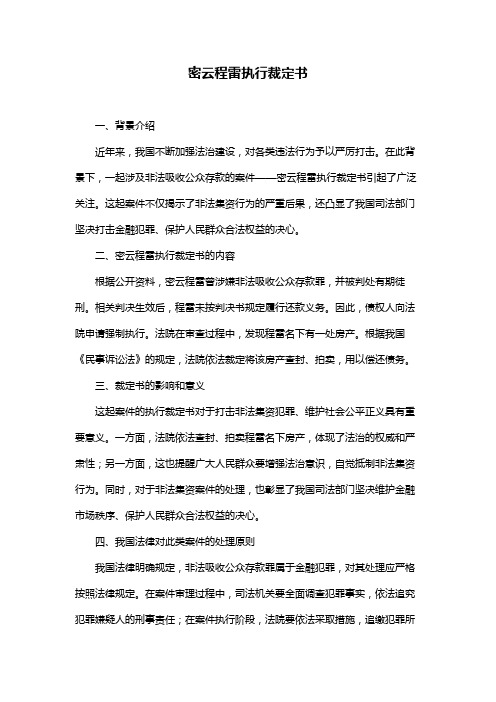 密云程雷执行裁定书

一、背景介绍

近年来，我国不断加强法治建设，对各类违法行为予以严厉打击。在此背景下，一起涉及非法吸收公众存款的案件——密云程雷执行裁定书引起了广泛关注。这起案件不仅揭示了非法集资行为的严重后果，还凸显了我国司法部门坚决打击金融犯罪、保护人民群众合法权益的决心。

二、密云程雷执行裁定书的内容

根据公开资料，密云程雷曾涉嫌非法吸收公众存款罪，并被判处有期徒刑。相关判决生效后，程雷未按判决书规定履行还款义务。因此，债权人向法院申请强制执行。法院在审查过程中，发现程雷名下有一处房产。根据我国《民事诉讼法》的规定，法院依法裁定将该房产查封、拍卖，用以偿还债务。

三、裁定书的影响和意义

这起案件的执行裁定书对于打击非法集资犯罪、维护社会公平正义具有重要意义。一方面，法院依法查封、拍卖程雷名下房产，体现了法治的权威和严肃性；另一方面，这也提醒广大人民群众要增强法治意识，自觉抵制非法集资行为。同时，对于非法集资案件的处理，也彰显了我国司法部门坚决维护金融市场秩序、保护人民群众合法权益的决心。

四、我国法律对此类案件的处理原则

我国法律明确规定，非法吸收公众存款罪属于金融犯罪，对其处理应严格按照法律规定。在案件审理过程中，司法机关要全面调查犯罪事实，依法追究犯罪嫌疑人的刑事责任；在案件执行阶段，法院要依法采取措施，追缴犯罪所